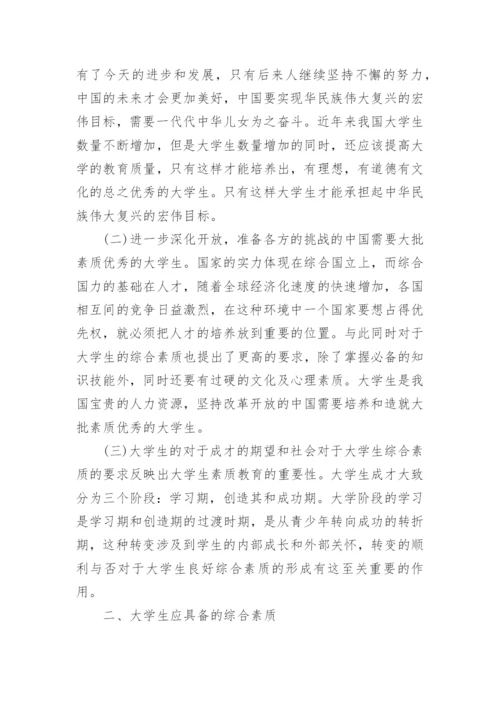 有了今天的进步和发展，只有后来人继续坚持不懈的努力，中国的未来才会更加美好，中国要实现华民族伟大复兴的宏伟目标，需要一代代中华儿女为之奋斗。近年来我国大学生数量不断增加，但是大学生数量增加的同时，还应该提高大学的教育质量，只有这样才能培养出，有理想，有道德有文化的总之优秀的大学生。只有这样大学生才能承担起中华民族伟大复兴的宏伟目标。

(二)进一步深化开放，准备各方的挑战的中国需要大批素质优秀的大学生。国家的实力体现在综合国立上，而综合国力的基础在人才，随着全球经济化速度的快速增加，各国相互间的竞争日益激烈，在这种环境中一个国家要想占得优先权，就必须把人才的培养放到重要的位置。与此同时对于大学生的综合素质也提出了更高的要求，除了掌握必备的知识技能外，同时还要有过硬的文化及心理素质。大学生是我国宝贵的人力资源，坚持改革开放的中国需要培养和造就大批素质优秀的大学生。

(三)大学生的对于成才的期望和社会对于大学生综合素质的要求反映出大学生素质教育的重要性。大学生成才大致分为三个阶段：学习期，创造其和成功期。大学阶段的学习是学习期和创造期的过渡时期，是从青少年转向成功的转折期，这种转变涉及到学生的内部成长和外部关怀，转变的顺利与否对于大学生良好综合素质的形成有这至关重要的作用。

二、大学生应具备的综合素质